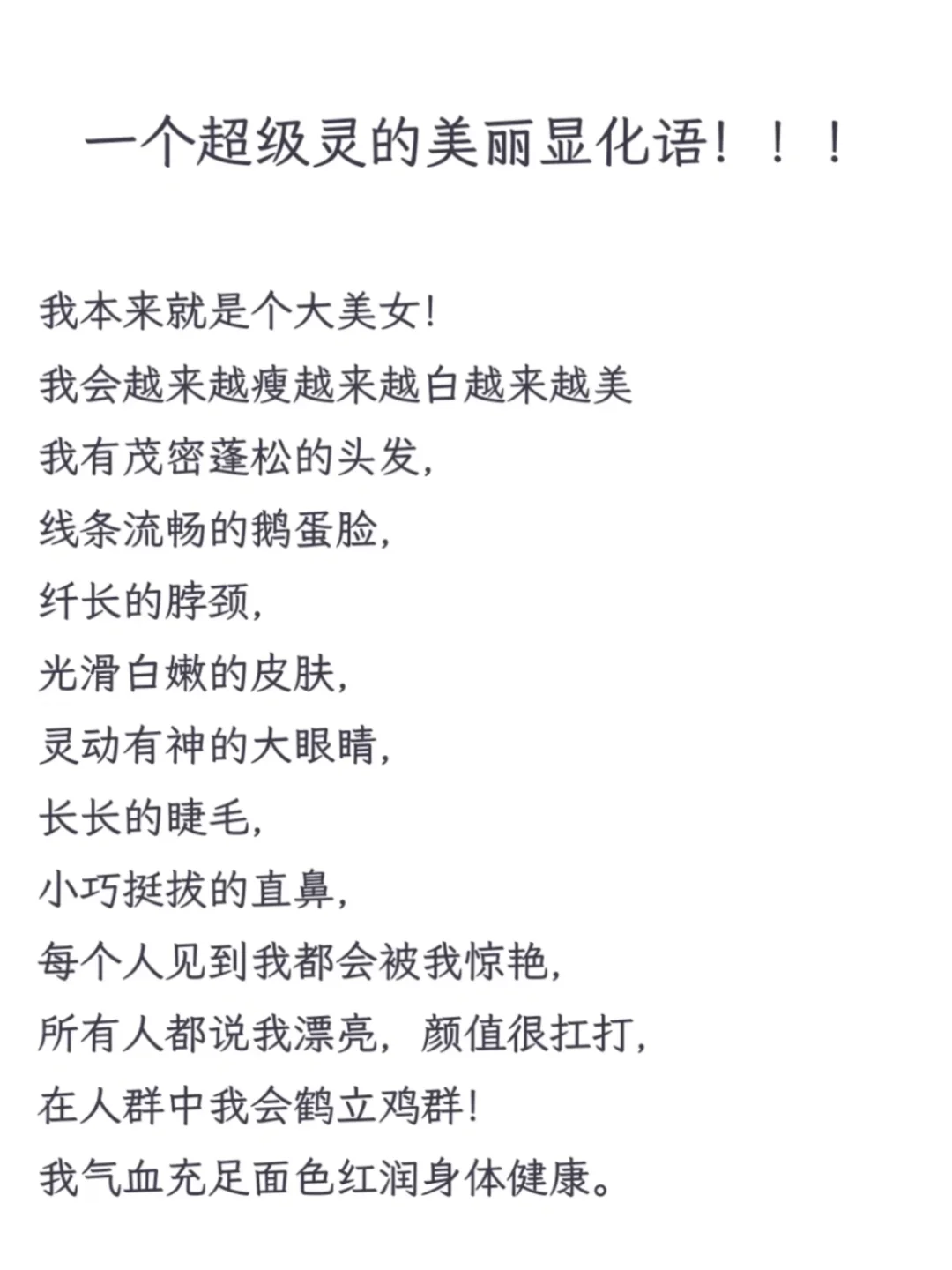 一个超级灵的美丽显化语！！！

我本来就是个大美女!
我会越来越瘦越来越白越来越美
我有茂密蓬松的头发,
线条流畅的鹅蛋脸,
纤长的脖颈,
光滑白嫩的皮肤,
灵动有神的大眼睛,
长长的睫毛,
小巧挺拔的直鼻,
每个人见到我都会被我惊艳,
所有人都说我漂亮，颜值很扛打,
在人群中我会鹤立鸡群!
我气血充足面色红润身体健康。